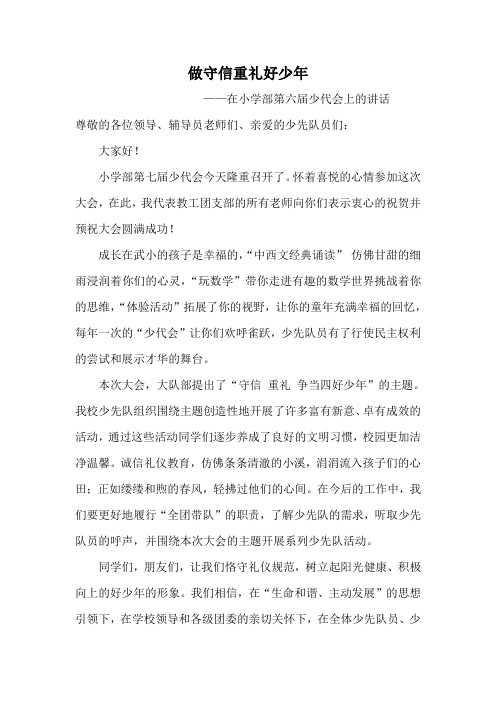 做守信重礼好少年

——在小学部第六届少代会上的讲话

尊敬的各位领导、辅导员老师们、亲爱的少先队员们：

大家好！

小学部第七届少代会今天隆重召开了。怀着喜悦的心情参加这次大会，在此，我代表教工团支部的所有老师向你们表示衷心的祝贺并预祝大会圆满成功！

成长在武小的孩子是幸福的，“中西文经典诵读” 仿佛甘甜的细雨浸润着你们的心灵，“玩数学”带你走进有趣的数学世界挑战着你的思维，“体验活动”拓展了你的视野，让你的童年充满幸福的回忆，每年一次的“少代会”让你们欢呼雀跃，少先队员有了行使民主权利的尝试和展示才华的舞台。

本次大会，大队部提出了“守信 重礼 争当四好少年”的主题。我校少先队组织围绕主题创造性地开展了许多富有新意、卓有成效的活动，通过这些活动同学们逐步养成了良好的文明习惯，校园更加洁净温馨。诚信礼仪教育，仿佛条条清澈的小溪，涓涓流入孩子们的心田；正如缕缕和煦的春风，轻拂过他们的心间。在今后的工作中，我们要更好地履行“全团带队”的职责，了解少先队的需求，听取少先队员的呼声，并围绕本次大会的主题开展系列少先队活动。

同学们，朋友们，让我们恪守礼仪规范，树立起阳光健康、积极向上的好少年的形象。我们相信，在“生命和谐、主动发展”的思想引领下，在学校领导和各级团委的亲切关怀下，在全体少先队员、少